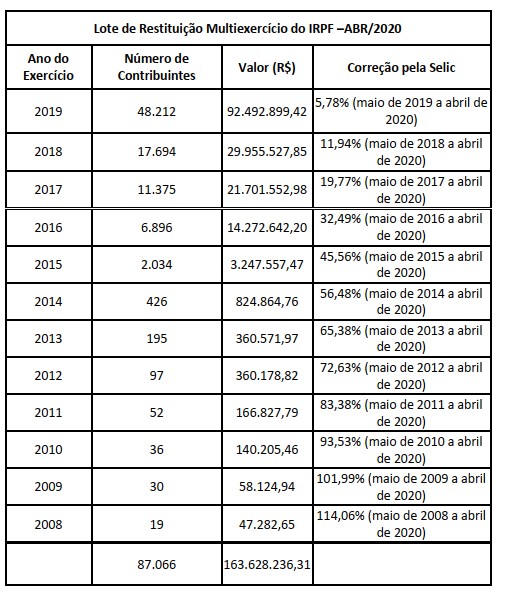 Lote de Restituição Multiexercício do IRPF –ABR/2020

| Ano do Exercício | Número de Contribuintes | Valor (R$) | Correção pela Selic |
|---|---|---|---|
| 2019 | 48.212 | 92.492.899,42 | 5,78% (maio de 2019 a abril de 2020) |
| 2018 | 17.694 | 29.955.527,85 | 11,94% (maio de 2018 a abril de 2020) |
| 2017 | 11.375 | 21.701.552,98 | 19,77% (maio de 2017 a abril de 2020) |
| 2016 | 6.896 | 14.272.642,20 | 32,49% (maio de 2016 a abril de 2020) |
| 2015 | 2.034 | 3.247.557,47 | 45,56% (maio de 2015 a abril de 2020) |
| 2014 | 426 | 824.864,76 | 56,48% (maio de 2014 a abril de 2020) |
| 2013 | 195 | 360.571,97 | 65,38% (maio de 2013 a abril de 2020) |
| 2012 | 97 | 360.178,82 | 72,63% (maio de 2012 a abril de 2020) |
| 2011 | 52 | 166.827,79 | 83,38% (maio de 2011 a abril de 2020) |
| 2010 | 36 | 140.205,46 | 93,53% (maio de 2010 a abril de 2020) |
| 2009 | 30 | 58.124,94 | 101,99% (maio de 2009 a abril de 2020) |
| 2008 | 19 | 47.282,65 | 114,06% (maio de 2008 a abril de 2020) |
| | 87.066 | 163.628.236,31 | |